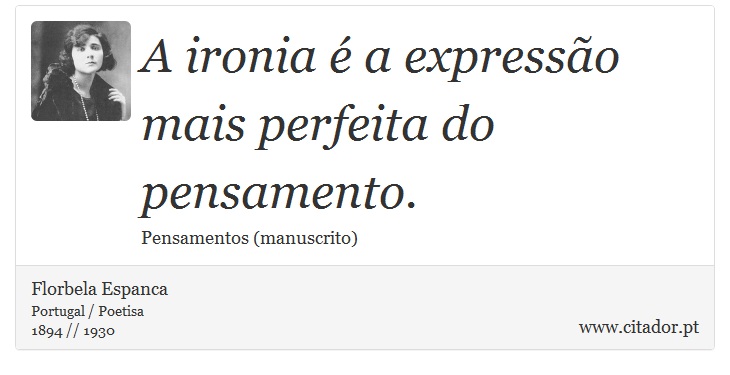 A ironia é a expressão mais perfeita do pensamento.

Pensamentos (manuscrito)

Florbela Espanca
Portugal / Poetisa
1894 // 1930

www.citador.pt